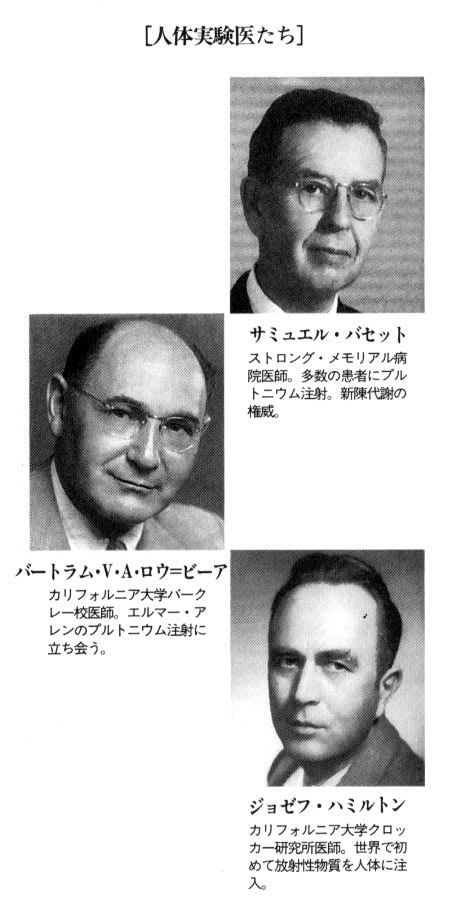 [人体実験医たち]

サミュエル・バセット

ストロング・メモリアル病院医師。多数の患者にプルトニウム注射。新陳代謝の権威。

バートラム・V・A・ロウ=ビーア

カリフォルニア大学バークレー校医師。エルマー・アレンのプルトニウム注射に立ち会う。

ジョゼフ・ハミルトン

カリフォルニア大学クロッカー研究所医師。世界で初めて放射性物質を人体に注入。